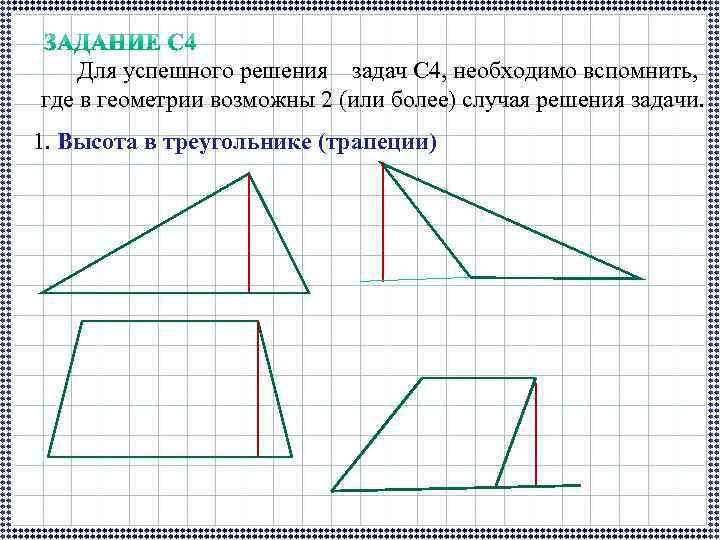 ЗАДАНИЕ С4

Для успешного решения задач С4, необходимо вспомнить, где в геометрии возможны 2 (или более) случая решения задачи.

1. Высота в треугольнике (трапеции)